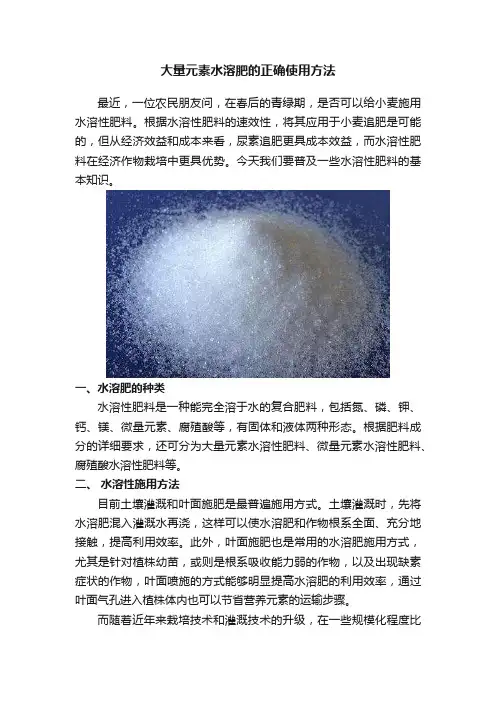 大量元素水溶肥的正确使用方法

最近，一位农民朋友问，在春后的青绿期，是否可以给小麦施用水溶性肥料。根据水溶性肥料的速效性，将其应用于小麦追肥是可能的，但从经济效益和成本来看，尿素追肥更具成本效益，而水溶性肥料在经济作物栽培中更具优势。今天我们要普及一些水溶性肥料的基本知识。

一、水溶肥的种类

水溶性肥料是一种能完全溶于水的复合肥料，包括氮、磷、钾、钙、镁、微量元素、腐殖酸等，有固体和液体两种形态。根据肥料成分的详细要求，还可分为大量元素水溶性肥料、微量元素水溶性肥料、腐殖酸水溶性肥料等。

二、 水溶性施用方法

目前土壤灌溉和叶面施肥是最普遍施用方式。土壤灌溉时，先将水溶肥混入灌溉水再浇，这样可以使水溶肥和作物根系全面、充分地接触，提高利用效率。此外，叶面施肥也是常用的水溶肥施用方式，尤其是针对植株幼苗，或则是根系吸收能力弱的作物，以及出现缺素症状的作物，叶面喷施的方式能够明显提高水溶肥的利用效率，通过叶面气孔进入植株体内也可以节省营养元素的运输步骤。

而随着近年来栽培技术和灌溉技术的升级，在一些规模化程度比